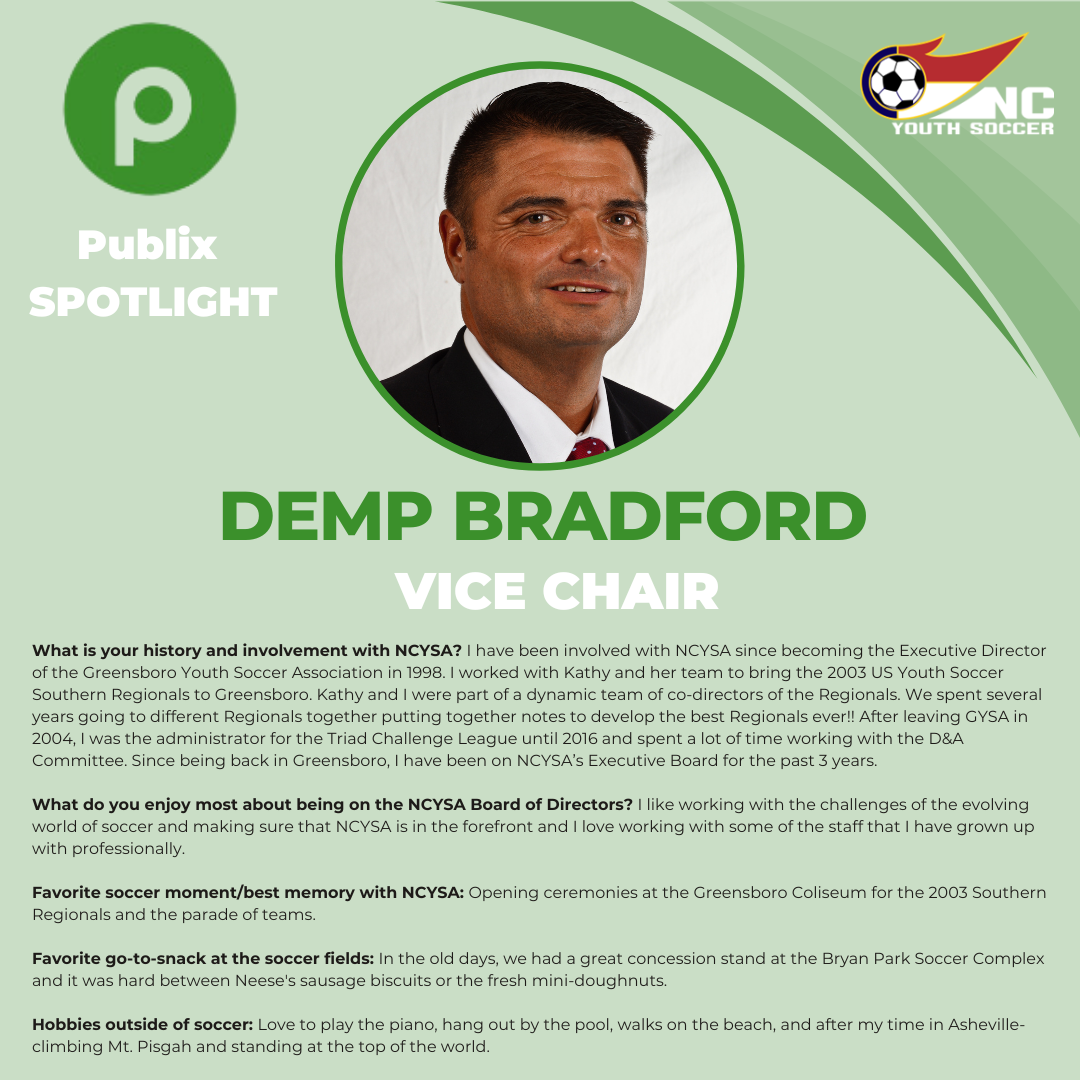 Publix SPOTLIGHT

NC YOUTH SOCCER

DEMP BRADFORD
VICE CHAIR

What is your history and involvement with NCYSA? I have been involved with NCYSA since becoming the Executive Director of the Greensboro Youth Soccer Association in 1998. I worked with Kathy and her team to bring the 2003 US Youth Soccer Southern Regionals to Greensboro. Kathy and I were part of a dynamic team of co-directors of the Regionals. We spent several years going to different Regionals together putting together notes to develop the best Regionals ever!! After leaving GYSA in 2004, I was the administrator for the Triad Challenge League until 2016 and spent a lot of time working with the D&A Committee. Since being back in Greensboro, I have been on NCYSA's Executive Board for the past 3 years.

What do you enjoy most about being on the NCYSA Board of Directors? I like working with the challenges of the evolving world of soccer and making sure that NCYSA is in the forefront and I love working with some of the staff that I have grown up with professionally.

Favorite soccer moment/best memory with NCYSA: Opening ceremonies at the Greensboro Coliseum for the 2003 Southern Regionals and the parade of teams.

Favorite go-to-snack at the soccer fields: In the old days, we had a great concession stand at the Bryan Park Soccer Complex and it was hard between Neese's sausage biscuits or the fresh mini-doughnuts.

Hobbies outside of soccer: Love to play the piano, hang out by the pool, walks on the beach, and after my time in Asheville-climbing Mt. Pisgah and standing at the top of the world.